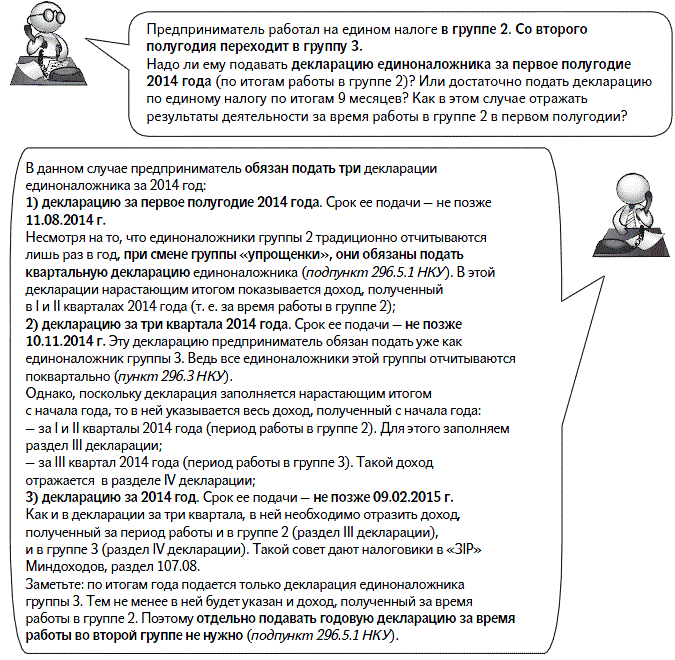 Предприниматель работал на едином налоге в группе 2. Со второго полугодия переходит в группу 3.
Надо ли ему подавать декларацию единоналожника за первое полугодие 2014 года (по итогам работы в группе 2)? Или достаточно подать декларацию по единому налогу по итогам 9 месяцев? Как в этом случае отражать результаты деятельности за время работы в группе 2 в первом полугодии?

В данном случае предприниматель обязан подать три декларации единоналожника за 2014 год:
1) декларацию за первое полугодие 2014 года. Срок ее подачи — не позже 11.08.2014 г.
Несмотря на то, что единоналожники группы 2 традиционно отчитываются лишь раз в год, при смене группы «упрощенки», они обязаны подать квартальную декларацию единоналожника (подпункт 296.5.1 НКУ). В этой декларации нарастающим итогом показывается доход, полученный в I и II кварталах 2014 года (т. е. за время работы в группе 2);
2) декларацию за три квартала 2014 года. Срок ее подачи — не позже 10.11.2014 г. Эту декларацию предприниматель обязан подать уже как единоналожник группы 3. Ведь все единоналожники этой группы отчитываются поквартально (пункт 296.3 НКУ).
Однако, поскольку декларация заполняется нарастающим итогом с начала года, то в ней указывается весь доход, полученный с начала года:
— за I и II кварталы 2014 года (период работы в группе 2). Для этого заполняем раздел III декларации;
— за III квартал 2014 года (период работы в группе 3). Такой доход отражается в разделе IV декларации;
3) декларацию за 2014 год. Срок ее подачи — не позже 09.02.2015 г.
Как и в декларации за три квартала, в ней необходимо отразить доход, полученный за период работы и в группе 2 (раздел III декларации), и в группе 3 (раздел IV декларации). Такой совет дают налоговики в «ЗІР» Миндоходов, раздел 107.08.
Заметьте: по итогам года подается только декларация единоналожника группы 3. Тем не менее в ней будет указан и доход, полученный за время работы в группе 2. Поэтому отдельно подавать годовую декларацию за время работы во второй группе не нужно (подпункт 296.5.1 НКУ).